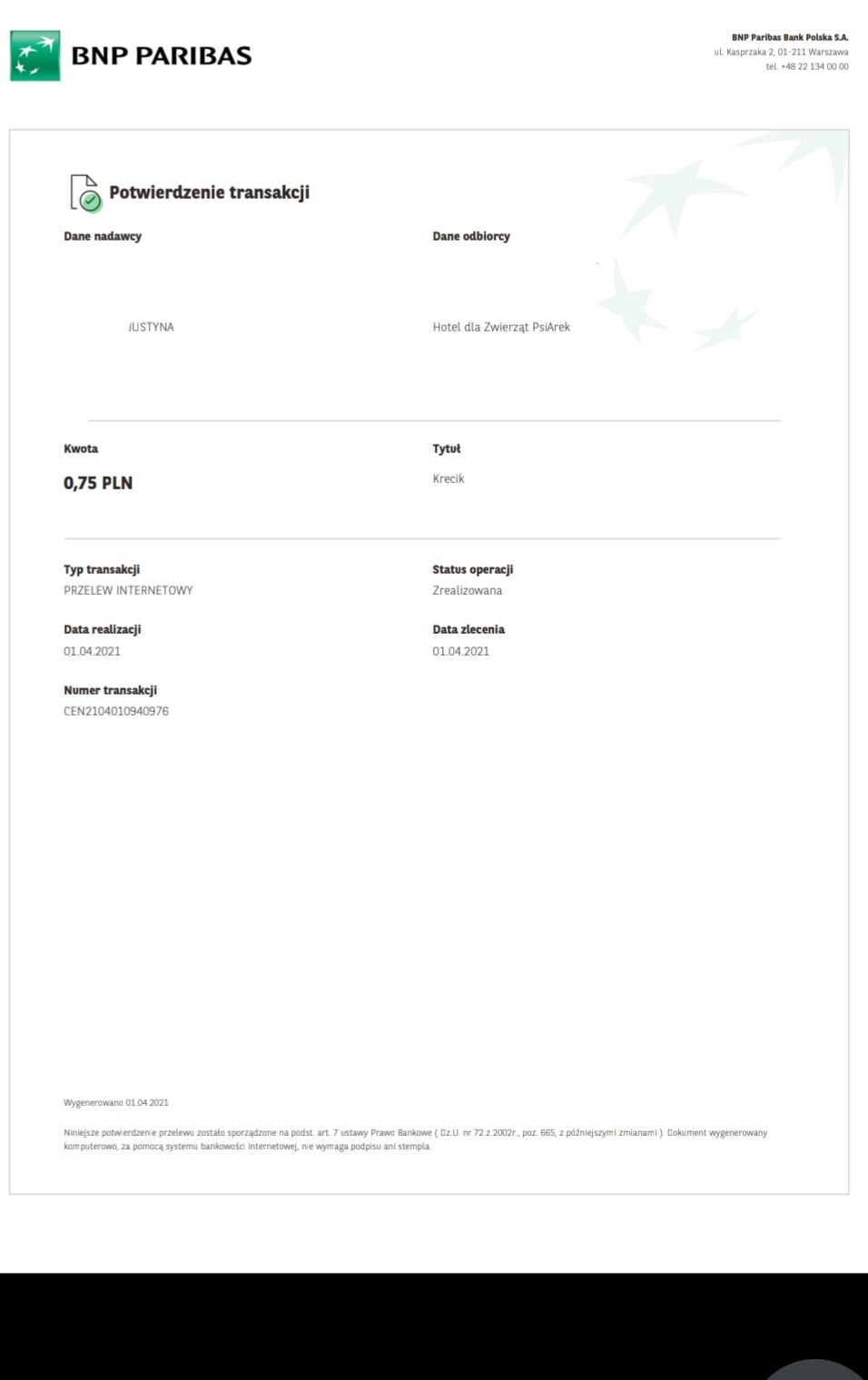 BNP PARIBAS

BNP Paribas Bank Polska S.A.
ul. Kasprzaka 2, 01-211 Warszawa
tel. +48 22 134 00 00

Potwierdzenie transakcji

Dane nadawcy

JUSTYNA

Dane odbiorcy

Hotel dla Zwierząt PsiArek

Kwota
0,75 PLN

Tytuł
Krecik

Typ transakcji
PRZELEW INTERNETOWY

Status operacji
Zrealizowana

Data realizacji
01.04.2021

Data zlecenia
01.04.2021

Numer transakcji
CEN2104010940976

Wygenerowano 01.04.2021

Niniejsze potwierdzenie przelewu zostało sporządzone na podst. art. 7 ustawy Prawo Bankowe ( Dz.U. nr 72 z 2002r., poz. 665, z późniejszymi zmianami ). Dokument wygenerowany komputerowo, za pomocą systemu bankowości internetowej, nie wymaga podpisu ani stempla.